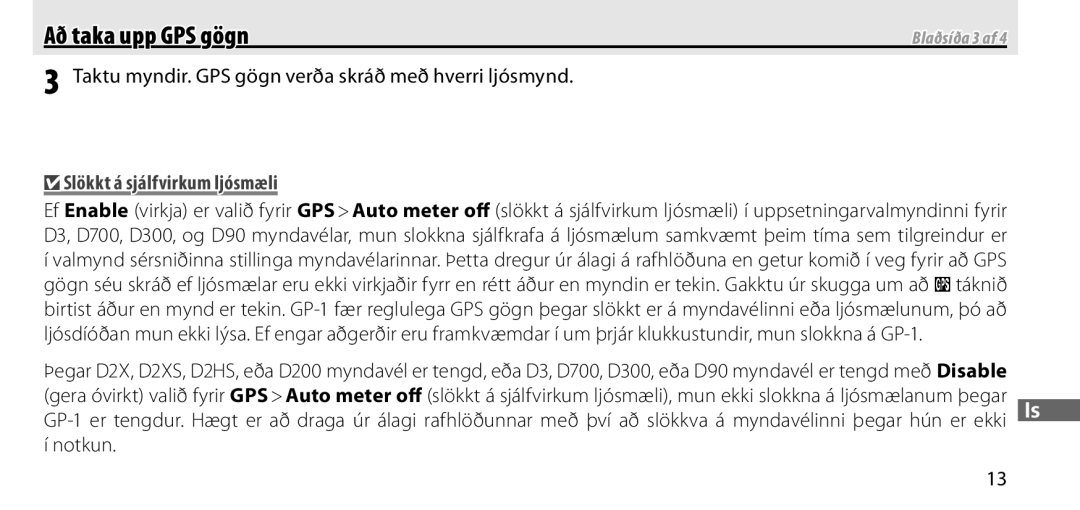 Að taka upp GPS gögn

Blaðsíða 3 af 4

3 Taktu myndir. GPS gögn verða skráð með hverri ljósmynd.

Slökkt á sjálfvirkum ljósmæli

Ef Enable (virkja) er valið fyrir GPS > Auto meter off (slökkt á sjálfvirkum ljósmæli) í uppsetningarvalmyndinni fyrir D3, D700, D300, og D90 myndavélar, mun slokkna sjálfkrafa á ljósmælum samkvæmt þeim tíma sem tilgreindur er í valmynd sérsniðinna stillinga myndavélarinnar. Þetta dregur úr álagi á rafhlöðuna en getur komið í veg fyrir að GPS gögn séu skráð ef ljósmælar eru ekki virkjaðir fyrr en rétt áður en myndin er tekin. Gakktu úr skugga um að táknið birtist áður en mynd er tekin. GP-1 fær reglulega GPS gögn þegar slökkt er á myndavélinni eða ljósmælunum, þó að ljósdíóðan mun ekki lýsa. Ef engar aðgerðir eru framkvæmdar í um þrjár klukkustundir, mun slokkna á GP-1.

Þegar D2X, D2XS, D2HS, eða D200 myndavél er tengd, eða D3, D700, D300, eða D90 myndavél er tengd með Disable (gera óvirkt) valið fyrir GPS > Auto meter off (slökkt á sjálfvirkum ljósmæli), mun ekki slokkna á ljósmælanum þegar GP-1 er tengdur. Hægt er að draga úr álagi rafhlöðunnar með því að slökkva á myndavélinni þegar hún er ekki í notkun.

Is

13